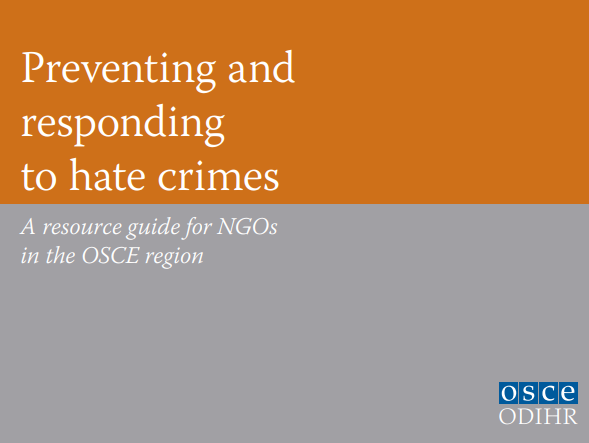 Preventing and responding to hate crimes

A resource guide for NGOs in the OSCE region

osce
ODIHR